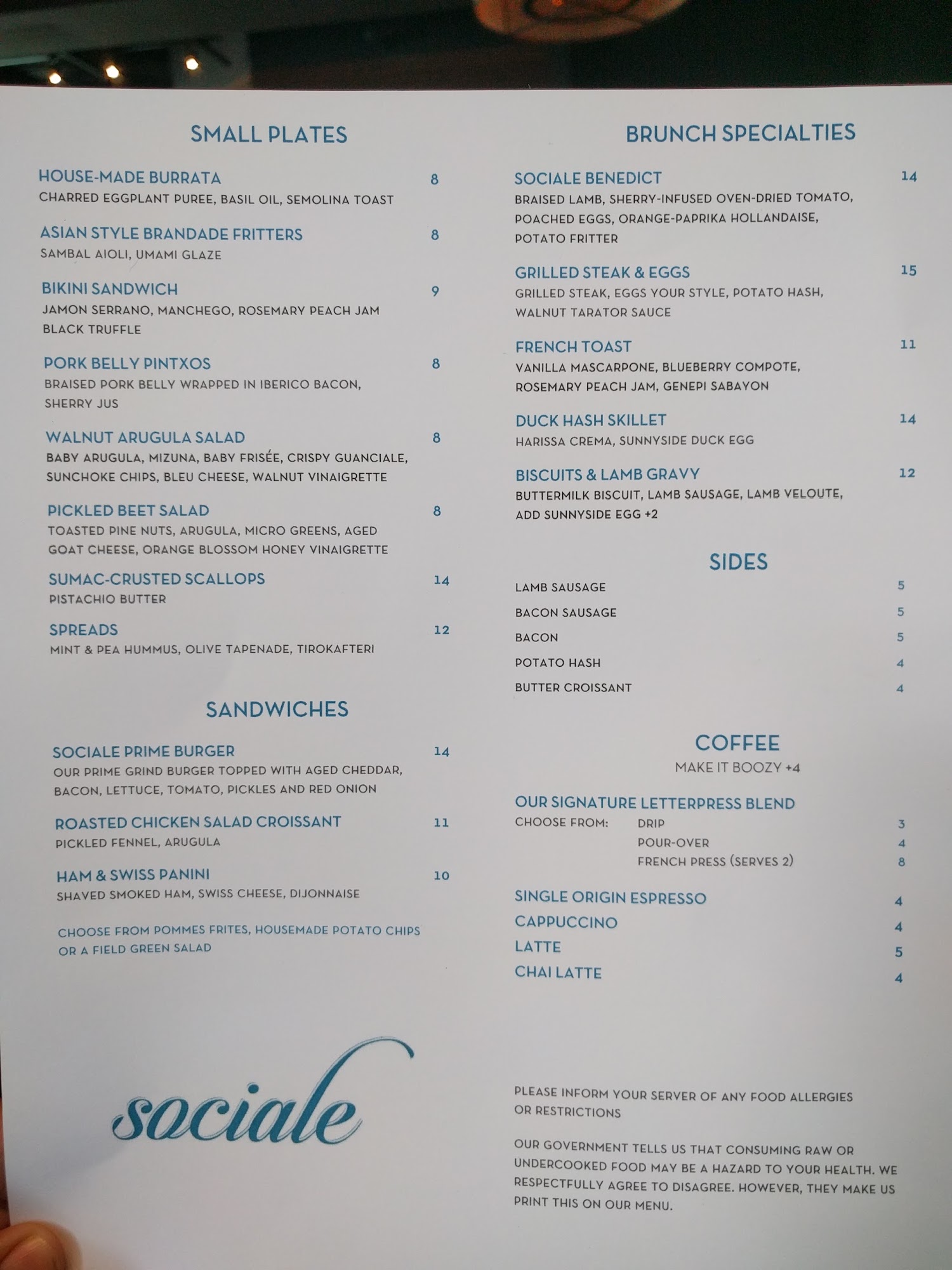 SMALL PLATES

HOUSE-MADE BURRATA 8
CHARRED EGGPLANT PUREE, BASIL OIL, SEMOLINA TOAST

ASIAN STYLE BRANDADE FRITTERS 8
SAMBAL AIOLI, UMAMI GLAZE

BIKINI SANDWICH 9
JAMON SERRANO, MANCHEGO, ROSEMARY PEACH JAM BLACK TRUFFLE

PORK BELLY PINTXOS 8
BRAISED PORK BELLY WRAPPED IN IBERICO BACON, SHERRY JUS

WALNUT ARUGULA SALAD 8
BABY ARUGULA, MIZUNA, BABY FRISÉE, CRISPY GUANCIALE, SUNCHOKE CHIPS, BLEU CHEESE, WALNUT VINAIGRETTE

PICKLED BEET SALAD 8
TOASTED PINE NUTS, ARUGULA, MICRO GREENS, AGED GOAT CHEESE, ORANGE BLOSSOM HONEY VINAIGRETTE

SUMAC-CRUSTED SCALLOPS 14
PISTACHIO BUTTER

SPREADS 12
MINT & PEA HUMMUS, OLIVE TAPENADE, TIROKAFTERI

SANDWICHES

SOCIALE PRIME BURGER 14
OUR PRIME GRIND BURGER TOPPED WITH AGED CHEDDAR, BACON, LETTUCE, TOMATO, PICKLES AND RED ONION

ROASTED CHICKEN SALAD CROISSANT 11
PICKLED FENNEL, ARUGULA

HAM & SWISS PANINI 10
SHAVED SMOKED HAM, SWISS CHEESE, DIJONNAISE

CHOOSE FROM POMMES FRITES, HOUSEMADE POTATO CHIPS OR A FIELD GREEN SALAD

sociale

BRUNCH SPECIALTIES

SOCIALE BENEDICT 14
BRAISED LAMB, SHERRY-INFUSED OVEN-DRIED TOMATO, POACHED EGGS, ORANGE-PAPRIKA HOLLANDAISE, POTATO FRITTER

GRILLED STEAK & EGGS 15
GRILLED STEAK, EGGS YOUR STYLE, POTATO HASH, WALNUT TARATOR SAUCE

FRENCH TOAST 11
VANILLA MASCARPONE, BLUEBERRY COMPOTE, ROSEMARY PEACH JAM, GENEPI SABAYON

DUCK HASH SKILLET 14
HARISSA CREMA, SUNNYSIDE DUCK EGG

BISCUITS & LAMB GRAVY 12
BUTTERMILK BISCUIT, LAMB SAUSAGE, LAMB VELOUTE, ADD SUNNYSIDE EGG +2

SIDES

LAMB SAUSAGE 5
BACON SAUSAGE 5
BACON 5
POTATO HASH 4
BUTTER CROISSANT 4

COFFEE
MAKE IT BOOZY +4

OUR SIGNATURE LETTERPRESS BLEND
CHOOSE FROM: DRIP 3
POUR-OVER 4
FRENCH PRESS (SERVES 2) 8

SINGLE ORIGIN ESPRESSO 4
CAPPUCCINO 4
LATTE 5
CHAI LATTE 4

PLEASE INFORM YOUR SERVER OF ANY FOOD ALLERGIES OR RESTRICTIONS

OUR GOVERNMENT TELLS US THAT CONSUMING RAW OR UNDERCOOKED FOOD MAY BE A HAZARD TO YOUR HEALTH. WE RESPECTFULLY AGREE TO DISAGREE. HOWEVER, THEY MAKE US PRINT THIS ON OUR MENU.